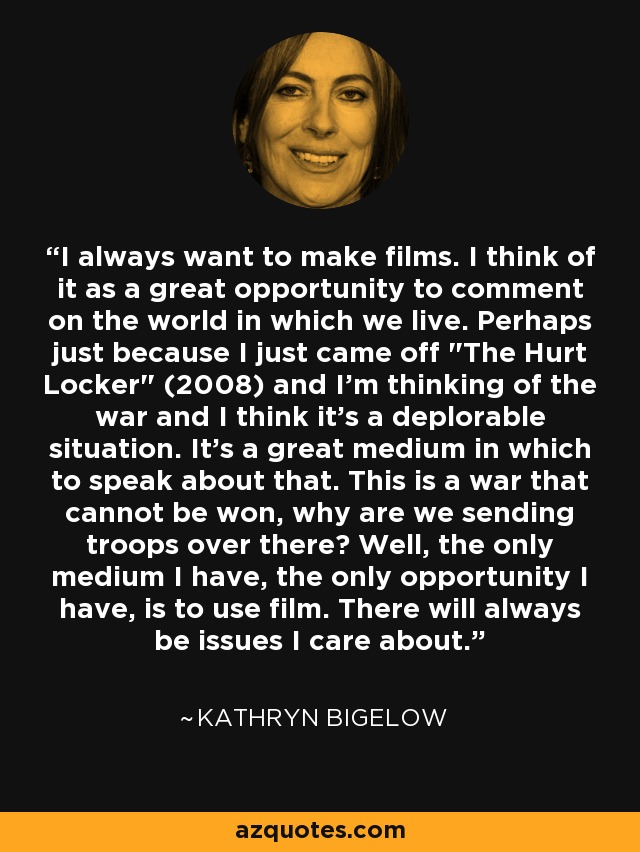 “I always want to make films. I think of it as a great opportunity to comment on the world in which we live. Perhaps just because I just came off "The Hurt Locker" (2008) and I’m thinking of the war and I think it’s a deplorable situation. It’s a great medium in which to speak about that. This is a war that cannot be won, why are we sending troops over there? Well, the only medium I have, the only opportunity I have, is to use film. There will always be issues I care about.”

~KATHRYN BIGELOW

azquotes.com